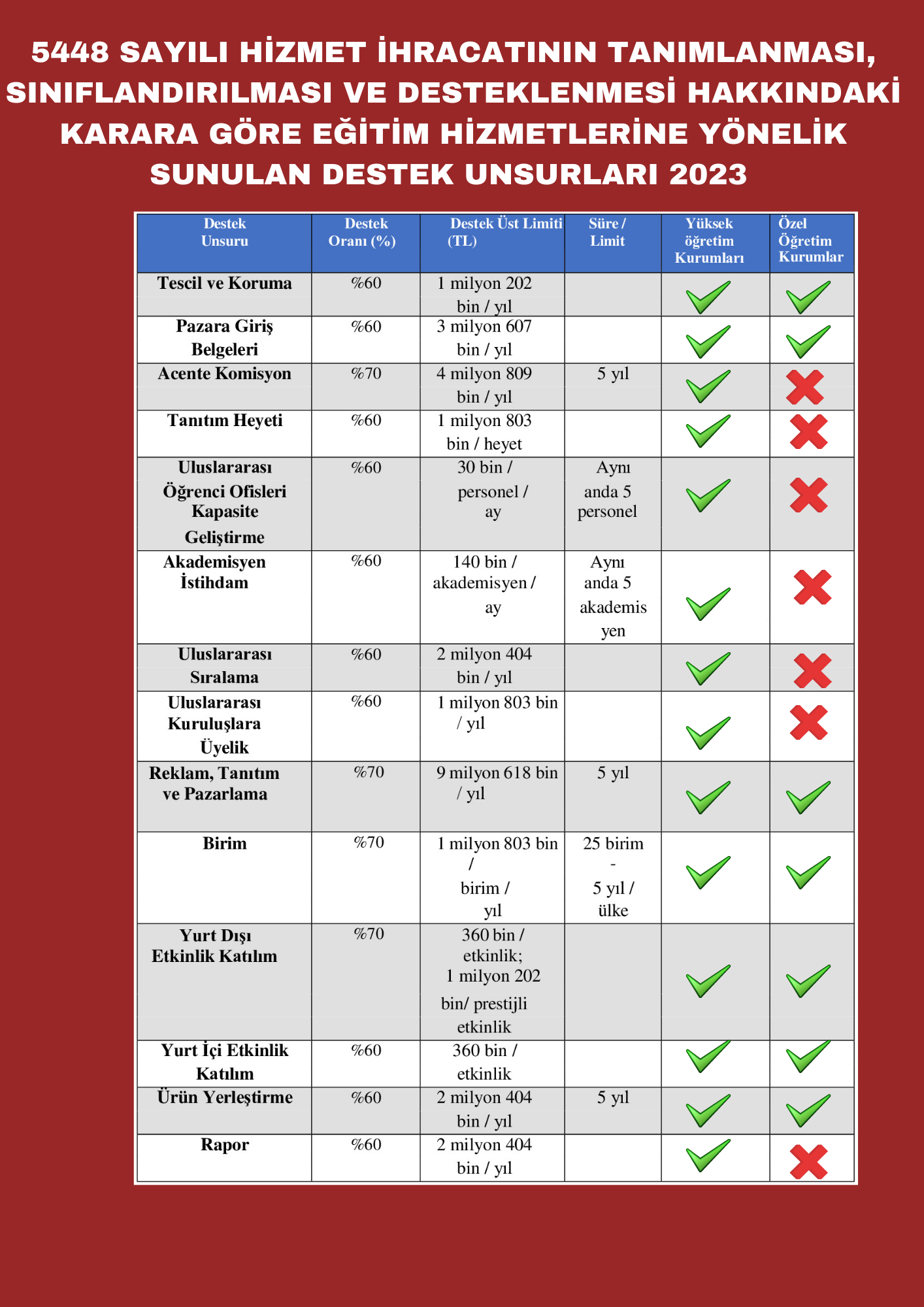 5448 SAYILI HİZMET İHRACATININ TANIMLANMASI, SINIFLANDIRILMASI VE DESTEKLENMESİ HAKKINDAKİ KARARA GÖRE EĞİTİM HİZMETLERİNE YÖNELİK SUNULAN DESTEK UNSURLARI 2023

| Destek Unsuru | Destek Oranı (%) | Destek Üst Limiti (TL) | Süre / Limit | Yüksek öğretim Kurumları | Özel Öğretim Kurumlar |
|---|---|---|---|---|---|
| Tescil ve Koruma | %60 | 1 milyon 202 bin / yıl | | ✓ | ✓ |
| Pazara Giriş Belgeleri | %60 | 3 milyon 607 bin / yıl | | ✓ | ✓ |
| Acente Komisyon | %70 | 4 milyon 809 bin / yıl | 5 yıl | ✓ | ✗ |
| Tanıtım Heyeti | %60 | 1 milyon 803 bin / heyet | | ✓ | ✗ |
| Uluslararası Öğrenci Ofisleri Kapasite Geliştirme | %60 | 30 bin / personel / ay | Aynı anda 5 personel | ✓ | ✗ |
| Akademisyen İstihdam | %60 | 140 bin / akademisyen / ay | Aynı anda 5 akademisyen | ✓ | ✗ |
| Uluslararası Sıralama | %60 | 2 milyon 404 bin / yıl | | ✓ | ✗ |
| Uluslararası Kuruluşlara Üyelik | %60 | 1 milyon 803 bin / yıl | | ✓ | ✗ |
| Reklam, Tanıtım ve Pazarlama | %70 | 9 milyon 618 bin / yıl | 5 yıl | ✓ | ✓ |
| Birim | %70 | 1 milyon 803 bin / birim / yıl | 25 birim - 5 yıl / ülke | ✓ | ✓ |
| Yurt Dışı Etkinlik Katılım | %70 | 360 bin / etkinlik; 1 milyon 202 bin/ prestijli etkinlik | | ✓ | ✓ |
| Yurt İçi Etkinlik Katılım | %60 | 360 bin / etkinlik | | ✓ | ✓ |
| Ürün Yerleştirme | %60 | 2 milyon 404 bin / yıl | 5 yıl | ✓ | ✓ |
| Rapor | %60 | 2 milyon 404 bin / yıl | | ✓ | ✗ |